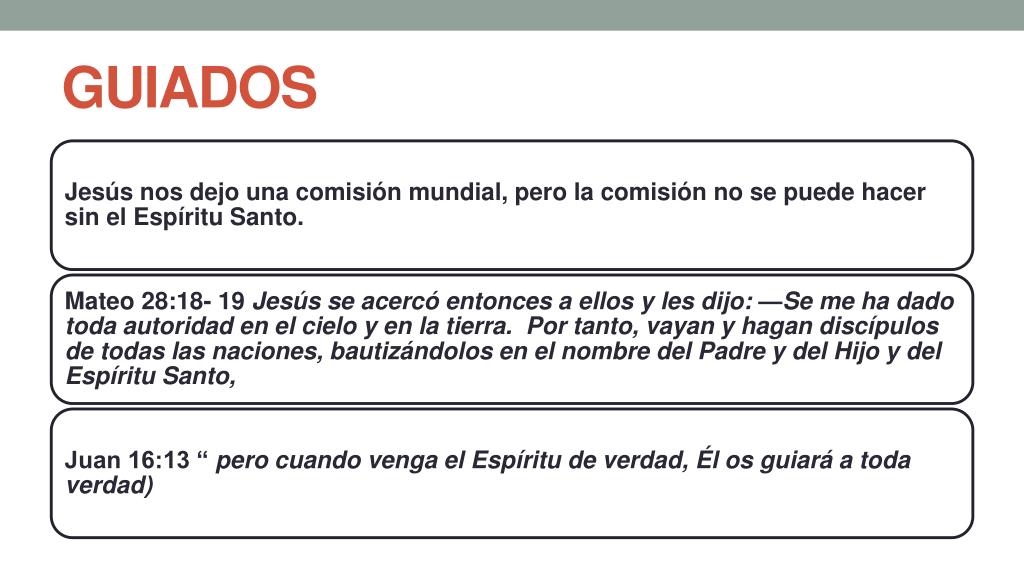 GUIADOS

Jesús nos dejo una comisión mundial, pero la comisión no se puede hacer sin el Espíritu Santo.

Mateo 28:18- 19 Jesús se acercó entonces a ellos y les dijo: —Se me ha dado toda autoridad en el cielo y en la tierra. Por tanto, vayan y hagan discípulos de todas las naciones, bautizándolos en el nombre del Padre y del Hijo y del Espíritu Santo,

Juan 16:13 " pero cuando venga el Espíritu de verdad, Él os guiará a toda verdad)